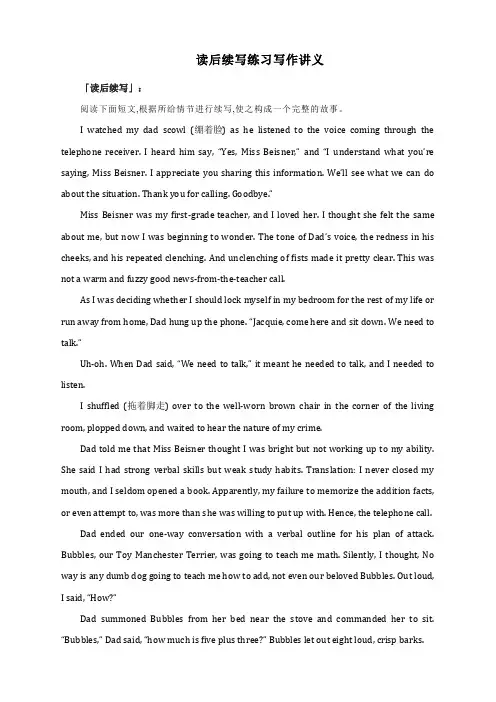 读后续写练习写作讲义

「读后续写」：

阅读下面短文,根据所给情节进行续写,使之构成一个完整的故事。

I watched my dad scowl (绷着脸) as he listened to the voice coming through the telephone receiver. I heard him say, "Yes, Miss Beisner," and "I understand what you're saying, Miss Beisner. I appreciate you sharing this information. We'll see what we can do about the situation. Thank you for calling. Goodbye."

Miss Beisner was my first-grade teacher, and I loved her. I thought she felt the same about me, but now I was beginning to wonder. The tone of Dad's voice, the redness in his cheeks, and his repeated clenching. And unclenching of fists made it pretty clear. This was not a warm and fuzzy good news-from-the-teacher call.

As I was deciding whether I should lock myself in my bedroom for the rest of my life or run away from home, Dad hung up the phone. "Jacquie, come here and sit down. We need to talk."

Uh-oh. When Dad said, "We need to talk," it meant he needed to talk, and I needed to listen.

I shuffled (拖着脚走) over to the well-worn brown chair in the corner of the living room, plopped down, and waited to hear the nature of my crime.

Dad told me that Miss Beisner thought I was bright but not working up to my ability. She said I had strong verbal skills but weak study habits. Translation: I never closed my mouth, and I seldom opened a book. Apparently, my failure to memorize the addition facts, or even attempt to, was more than she was willing to put up with. Hence, the telephone call.

Dad ended our one-way conversation with a verbal outline for his plan of attack. Bubbles, our Toy Manchester Terrier, was going to teach me math. Silently, I thought, No way is any dumb dog going to teach me how to add, not even our beloved Bubbles. Out loud, I said, "How?"

Dad summoned Bubbles from her bed near the stove and commanded her to sit. "Bubbles," Dad said, "how much is five plus three?" Bubbles let out eight loud, crisp barks.